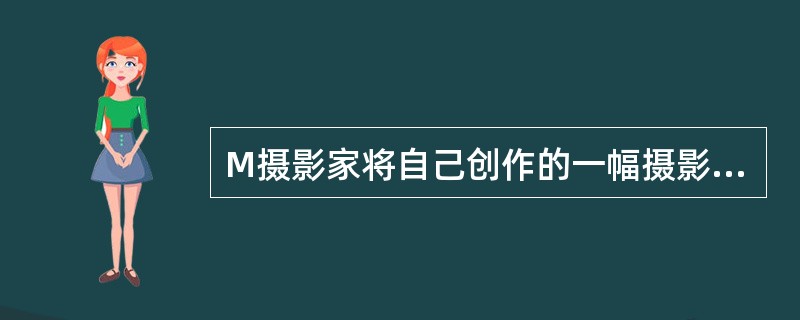 M摄影家将自己创作的一幅摄影...